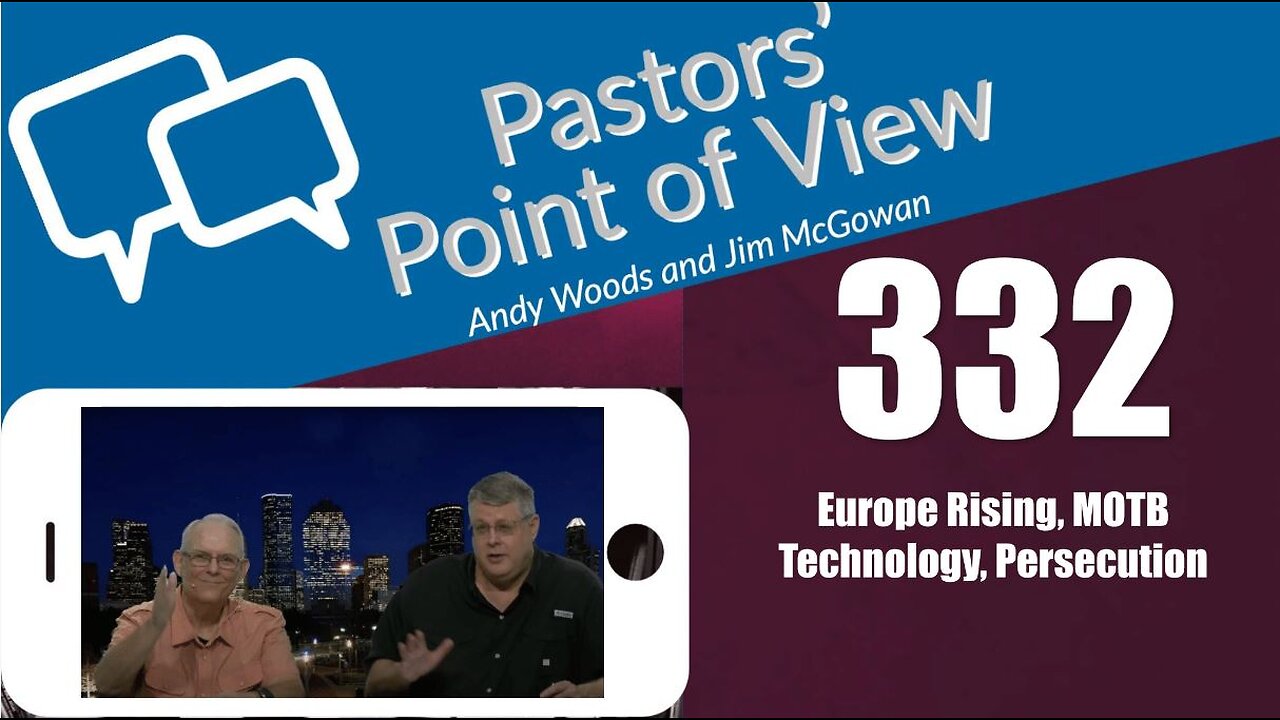 Pastors' Point of View
Andy Woods and Jim McGowan

332

Europe Rising, MOTB
Technology, Persecution